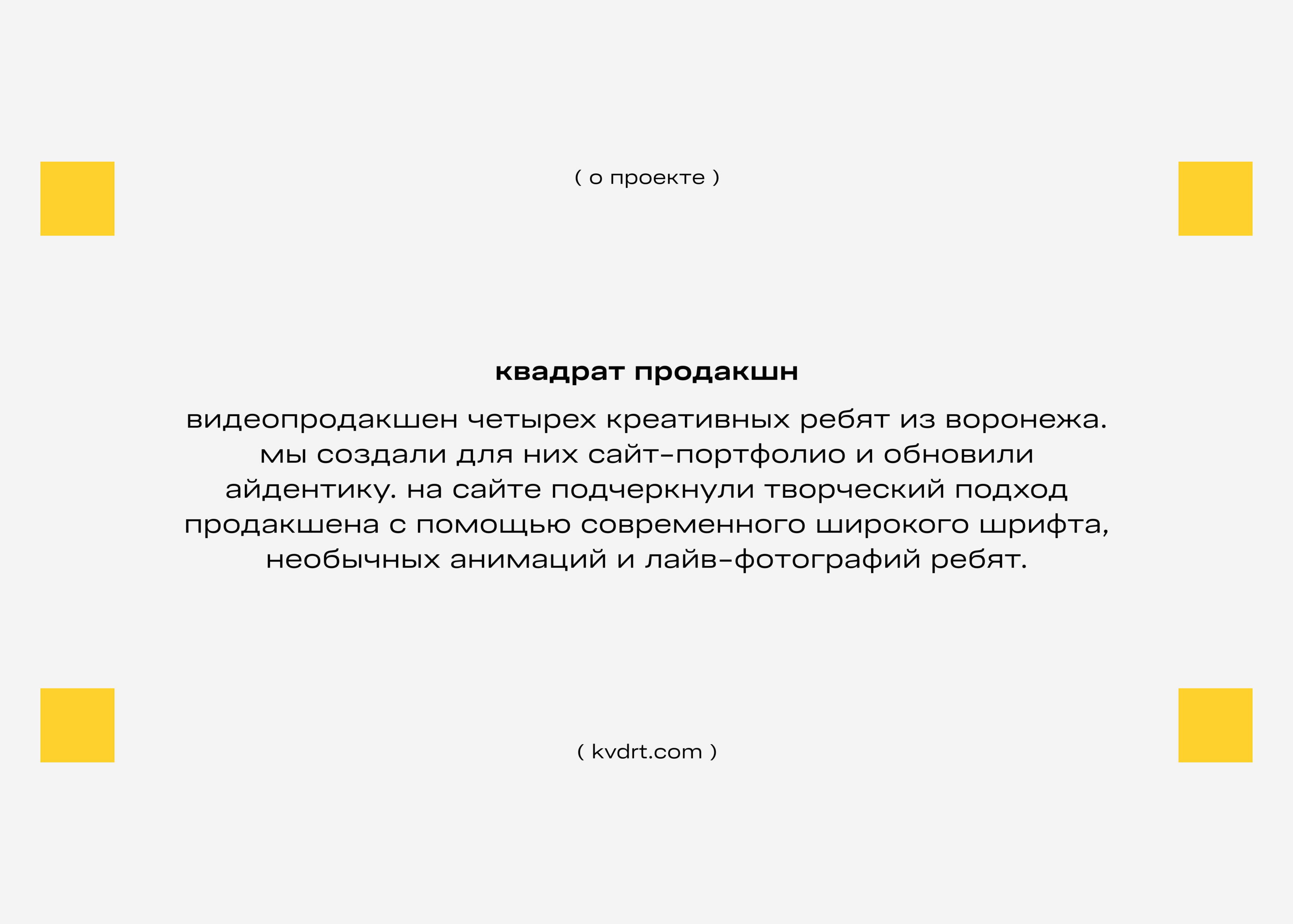 ( о проекте )

квадрат продакшн

видеопродакшен четырех креативных ребят из воронежа. мы создали для них сайт-портфолио и обновили айдентику. на сайте подчеркнули творческий подход продакшена с помощью современного широкого шрифта, необычных анимаций и лайв-фотографий ребят.

( kvdrt.com )